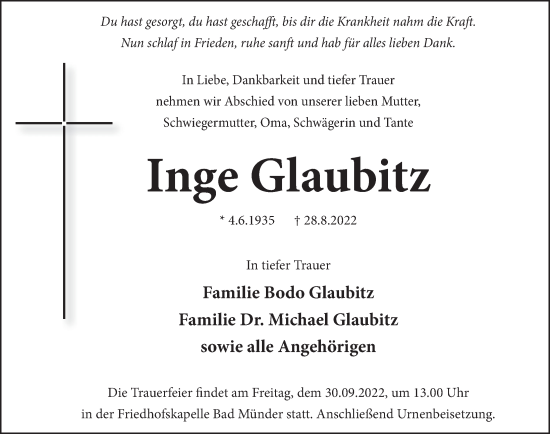 Du hast gesorgt, du hast geschafft, bis dir die Krankheit nahm die Kraft.
Nun schlaf in Frieden, ruhe sanft und hab für alles lieben Dank.

In Liebe, Dankbarkeit und tiefer Trauer
nehmen wir Abschied von unserer lieben Mutter,
Schwiegermutter, Oma, Schwägerin und Tante

Inge Glaubitz

* 4.6.1935 † 28.8.2022

In tiefer Trauer

Familie Bodo Glaubitz
Familie Dr. Michael Glaubitz
sowie alle Angehörigen

Die Trauerfeier findet am Freitag, dem 30.09.2022, um 13.00 Uhr
in der Friedhofskapelle Bad Münder statt. Anschließend Urnenbeisetzung.